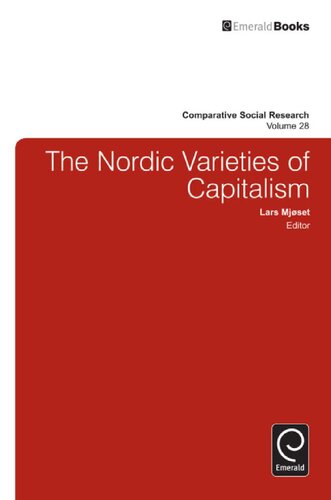 EmeraldBooks

Comparative Social Research
Volume 28

The Nordic Varieties of Capitalism

Lars Mjøset
Editor

Emerald